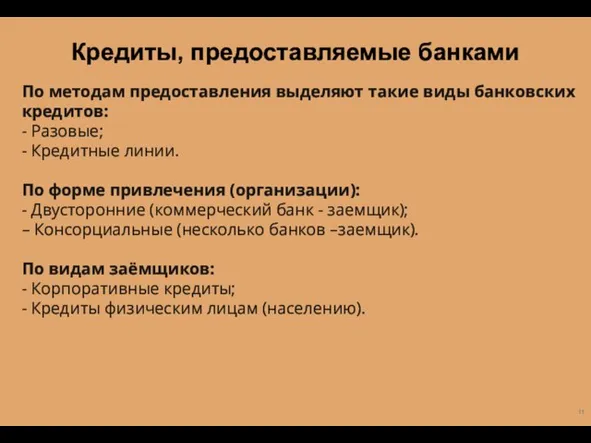 Кредиты, предоставляемые банками

По методам предоставления выделяют такие виды банковских кредитов:
- Разовые;
- Кредитные линии.

По форме привлечения (организации):
- Двусторонние (коммерческий банк - заемщик);
– Консорциальные (несколько банков –заемщик).

По видам заёмщиков:
- Корпоративные кредиты;
- Кредиты физическим лицам (населению).

11